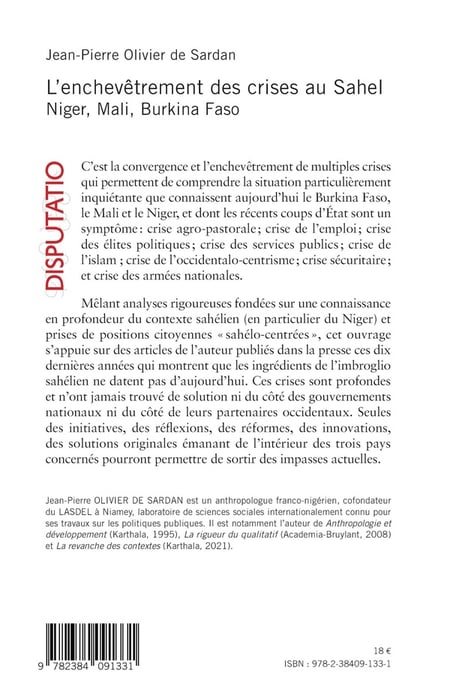 Jean-Pierre Olivier de Sardan

L'enchevêtrement des crises au Sahel
Niger, Mali, Burkina Faso

DISPUTATIO

C'est la convergence et l'enchevêtrement de multiples crises qui permettent de comprendre la situation particulièrement inquiétante que connaissent aujourd'hui le Burkina Faso, le Mali et le Niger, et dont les récents coups d'État sont un symptôme : crise agro-pastorale ; crise de l'emploi ; crise des élites politiques ; crise des services publics ; crise de l'islam ; crise de l'occidentalo-centrisme ; crise sécuritaire ; et crise des armées nationales.

Mêlant analyses rigoureuses fondées sur une connaissance en profondeur du contexte sahélien (en particulier du Niger) et prises de positions citoyennes « sahélo-centrées », cet ouvrage s'appuie sur des articles de l'auteur publiés dans la presse ces dix dernières années qui montrent que les ingrédients de l'imbroglio sahélien ne datent pas d'aujourd'hui. Ces crises sont profondes et n'ont jamais trouvé de solution ni du côté des gouvernements nationaux ni du côté de leurs partenaires occidentaux. Seules des initiatives, des réflexions, des réformes, des innovations, des solutions originales émanant de l'intérieur des trois pays concernés pourront permettre de sortir des impasses actuelles.

Jean-Pierre OLIVIER DE SARDAN est un anthropologue franco-nigérien, cofondateur du LASDEL à Niamey, laboratoire de sciences sociales internationalement connu pour ses travaux sur les politiques publiques. Il est notamment l'auteur de Anthropologie et développement (Karthala, 1995), La rigueur du qualitatif (Academia-Bruylant, 2008) et La revanche des contextes (Karthala, 2021).

9 782384 091331

18 €
ISBN : 978-2-38409-133-1